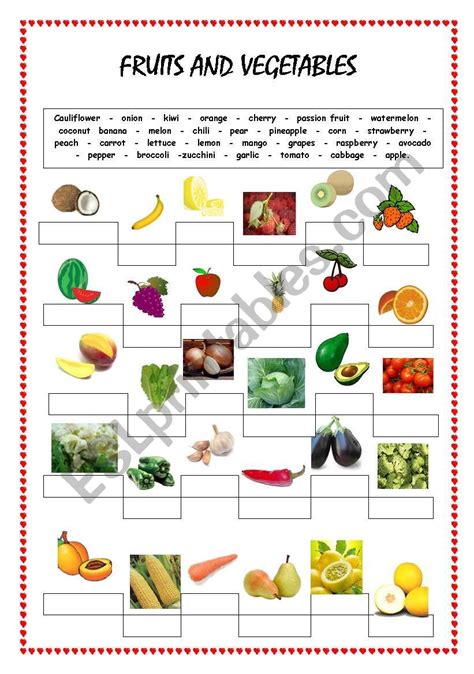 FRUITS AND VEGETABLES

Cauliflower - onion - kiwi - orange - cherry - passion fruit - watermelon - coconut banana - melon - chili - pear - pineapple - corn - strawberry - peach - carrot - lettuce - lemon - mango - grapes - raspberry - avocado - pepper - broccoli -zucchini - garlic - tomato - cabbage - apple.

ESLprintables.com